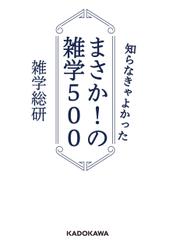 知らなきゃよかった
まさか!の雑学500

雑学総研

KADOKAWA